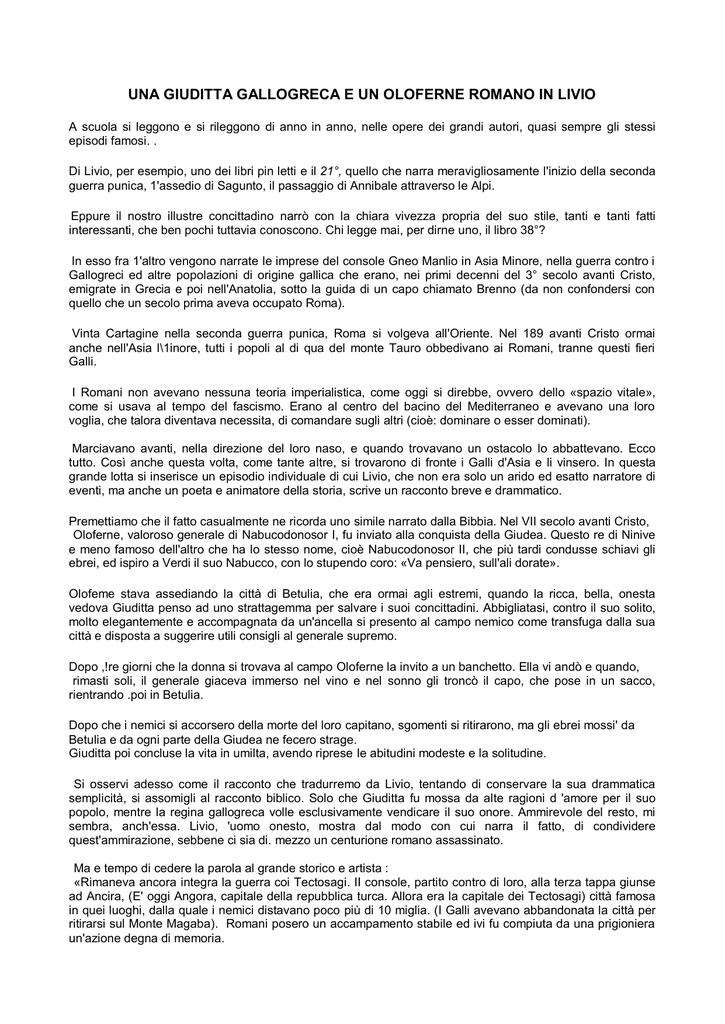 UNA GIUDITTA GALLOGRECA E UN OLOFERNE ROMANO IN LIVIO

A scuola si leggono e si rileggono di anno in anno, nelle opere dei grandi autori, quasi sempre gli stessi episodi famosi. .

Di Livio, per esempio, uno dei libri pin letti e il 21°, quello che narra meravigliosamente l'inizio della seconda guerra punica, 1'assedio di Sagunto, il passaggio di Annibale attraverso le Alpi.

Eppure il nostro illustre concittadino narrò con la chiara vivezza propria del suo stile, tanti e tanti fatti interessanti, che ben pochi tuttavia conoscono. Chi legge mai, per dirne uno, il libro 38°?

In esso fra 1'altro vengono narrate le imprese del console Gneo Manlio in Asia Minore, nella guerra contro i Gallogreci ed altre popolazioni di origine gallica che erano, nei primi decenni del 3° secolo avanti Cristo, emigrate in Grecia e poi nell'Anatolia, sotto la guida di un capo chiamato Brenno (da non confondersi con quello che un secolo prima aveva occupato Roma).

Vinta Cartagine nella seconda guerra punica, Roma si volgeva all'Oriente. Nel 189 avanti Cristo ormai anche nell'Asia I\1inore, tutti i popoli al di qua del monte Tauro obbedivano ai Romani, tranne questi fieri Galli.

I Romani non avevano nessuna teoria imperialistica, come oggi si direbbe, ovvero dello «spazio vitale», come si usava al tempo del fascismo. Erano al centro del bacino del Mediterraneo e avevano una loro voglia, che talora diventava necessita, di comandare sugli altri (cioè: dominare o esser dominati).

Marciavano avanti, nella direzione del loro naso, e quando trovavano un ostacolo lo abbattevano. Ecco tutto. Così anche questa volta, come tante altre, si trovarono di fronte i Galli d'Asia e li vinsero. In questa grande lotta si inserisce un episodio individuale di cui Livio, che non era solo un arido ed esatto narratore di eventi, ma anche un poeta e animatore della storia, scrive un racconto breve e drammatico.

Premettiamo che il fatto casualmente ne ricorda uno simile narrato dalla Bibbia. Nel VII secolo avanti Cristo, Oloferne, valoroso generale di Nabucodonosor I, fu inviato alla conquista della Giudea. Questo re di Ninive e meno famoso dell'altro che ha lo stesso nome, cioè Nabucodonosor II, che più tardi condusse schiavi gli ebrei, ed ispiro a Verdi il suo Nabucco, con lo stupendo coro: «Va pensiero, sull'ali dorate».

Olofeme stava assediando la città di Betulia, che era ormai agli estremi, quando la ricca, bella, onesta vedova Giuditta penso ad uno strattagemma per salvare i suoi concittadini. Abbigliatasi, contro il suo solito, molto elegantemente e accompagnata da un'ancella si presento al campo nemico come transfuga dalla sua città e disposta a suggerire utili consigli al generale supremo.

Dopo ,!re giorni che la donna si trovava al campo Oloferne la invito a un banchetto. Ella vi andò e quando, rimasti soli, il generale giaceva immerso nel vino e nel sonno gli troncò il capo, che pose in un sacco, rientrando .poi in Betulia.

Dopo che i nemici si accorsero della morte del loro capitano, sgomenti si ritirarono, ma gli ebrei mossi' da Betulia e da ogni parte della Giudea ne fecero strage.
Giuditta poi concluse la vita in umilta, avendo riprese le abitudini modeste e la solitudine.

Si osservi adesso come il racconto che tradurremo da Livio, tentando di conservare la sua drammatica semplicità, si assomigli al racconto biblico. Solo che Giuditta fu mossa da alte ragioni d 'amore per il suo popolo, mentre la regina gallogreca volle esclusivamente vendicare il suo onore. Ammirevole del resto, mi sembra, anch'essa. Livio, 'uomo onesto, mostra dal modo con cui narra il fatto, di condividere quest'ammirazione, sebbene ci sia di. mezzo un centurione romano assassinato.

Ma e tempo di cedere la parola al grande storico e artista :
«Rimaneva ancora integra la guerra coi Tectosagi. II console, partito contro di loro, alla terza tappa giunse ad Ancira, (E' oggi Angora, capitale della repubblica turca. Allora era la capitale dei Tectosagi) città famosa in quei luoghi, dalla quale i nemici distavano poco più di 10 miglia. (I Galli avevano abbandonata la città per ritirarsi sul Monte Magaba). Romani posero un accampamento stabile ed ivi fu compiuta da una prigioniera un'azione degna di memoria.